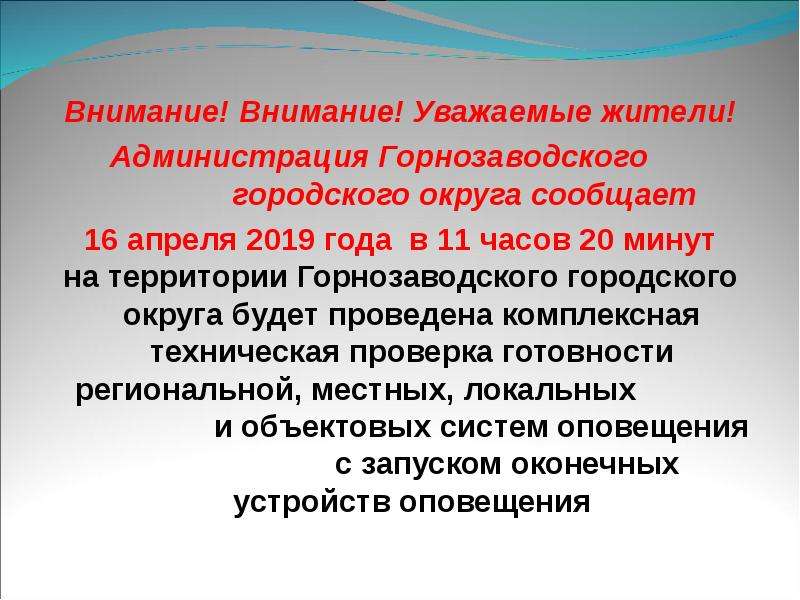 Внимание! Внимание! Уважаемые жители!
Администрация Горнозаводского городского округа сообщает
16 апреля 2019 года в 11 часов 20 минут
на территории Горнозаводского городского округа будет проведена комплексная техническая проверка готовности региональной, местных, локальных и объектовых систем оповещения с запуском оконечных устройств оповещения